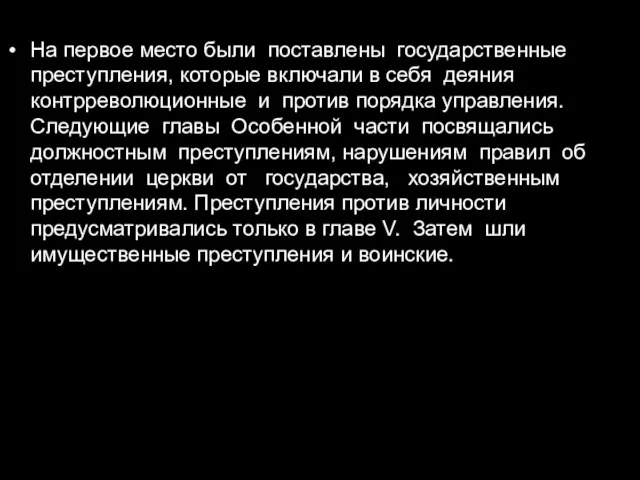 • На первое место были поставлены государственные преступления, которые включали в себя деяния контрреволюционные и против порядка управления. Следующие главы Особенной части посвящались должностным преступлениям, нарушениям правил об отделении церкви от государства, хозяйственным преступлениям. Преступления против личности предусматривались только в главе V. Затем шли имущественные преступления и воинские.